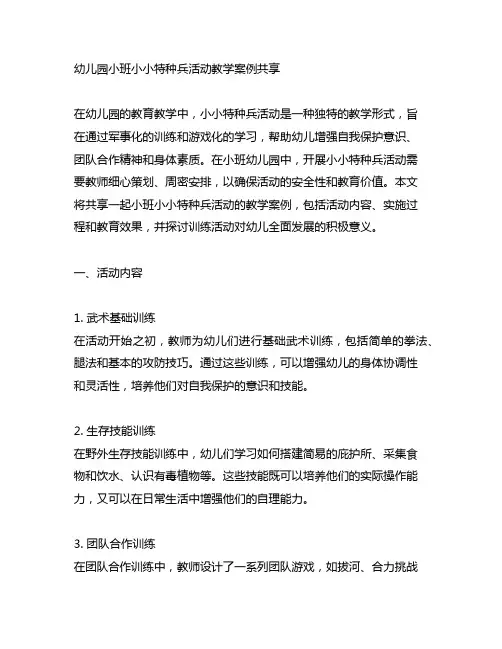 幼儿园小班小小特种兵活动教学案例共享

在幼儿园的教育教学中，小小特种兵活动是一种独特的教学形式，旨在通过军事化的训练和游戏化的学习，帮助幼儿增强自我保护意识、团队合作精神和身体素质。在小班幼儿园中，开展小小特种兵活动需要教师细心策划、周密安排，以确保活动的安全性和教育价值。本文将共享一起小班小小特种兵活动的教学案例，包括活动内容、实施过程和教育效果，并探讨训练活动对幼儿全面发展的积极意义。

一、活动内容

1. 武术基础训练
在活动开始之初，教师为幼儿们进行基础武术训练，包括简单的拳法、腿法和基本的攻防技巧。通过这些训练，可以增强幼儿的身体协调性和灵活性，培养他们对自我保护的意识和技能。

2. 生存技能训练
在野外生存技能训练中，幼儿们学习如何搭建简易的庇护所、采集食物和饮水、认识有毒植物等。这些技能既可以培养他们的实际操作能力，又可以在日常生活中增强他们的自理能力。

3. 团队合作训练
在团队合作训练中，教师设计了一系列团队游戏，如拔河、合力挑战